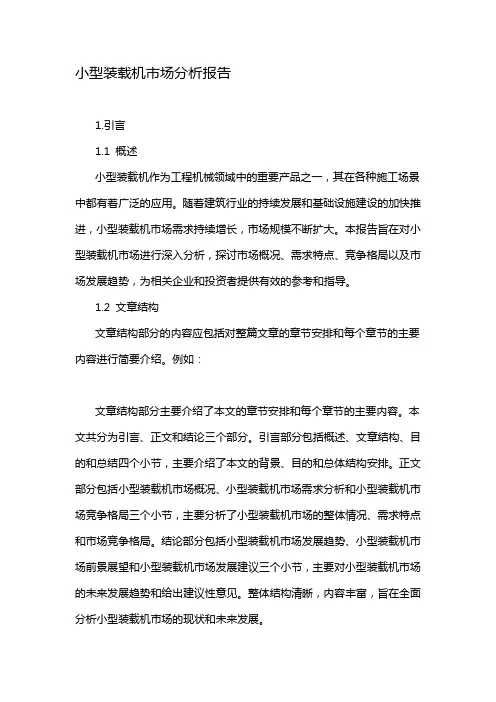 小型装载机市场分析报告

1.引言

1.1 概述

小型装载机作为工程机械领域中的重要产品之一，其在各种施工场景中都有着广泛的应用。随着建筑行业的持续发展和基础设施建设的加快推进，小型装载机市场需求持续增长，市场规模不断扩大。本报告旨在对小型装载机市场进行深入分析，探讨市场概况、需求特点、竞争格局以及市场发展趋势，为相关企业和投资者提供有效的参考和指导。

1.2 文章结构

文章结构部分的内容应包括对整篇文章的章节安排和每个章节的主要内容进行简要介绍。例如：

文章结构部分主要介绍了本文的章节安排和每个章节的主要内容。本文共分为引言、正文和结论三个部分。引言部分包括概述、文章结构、目的和总结四个小节，主要介绍了本文的背景、目的和总体结构安排。正文部分包括小型装载机市场概况、小型装载机市场需求分析和小型装载机市场竞争格局三个小节，主要分析了小型装载机市场的整体情况、需求特点和市场竞争格局。结论部分包括小型装载机市场发展趋势、小型装载机市场前景展望和小型装载机市场发展建议三个小节，主要对小型装载机市场的未来发展趋势和给出建议性意见。整体结构清晰，内容丰富，旨在全面分析小型装载机市场的现状和未来发展。